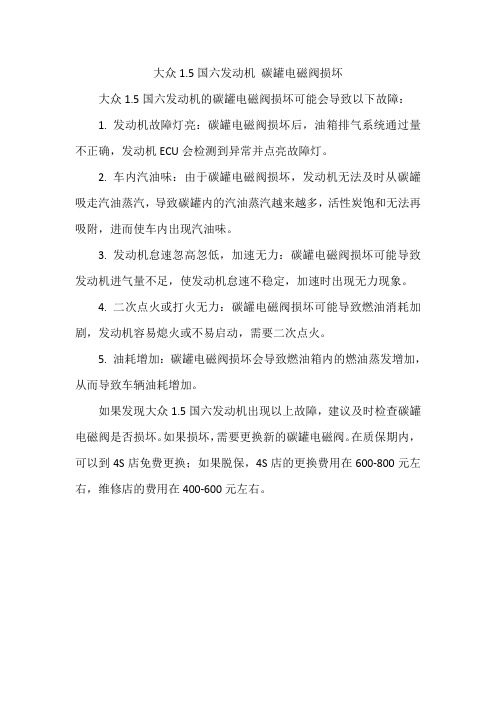 大众 1.5 国六发动机 碳罐电磁阀损坏

大众 1.5 国六发动机的碳罐电磁阀损坏可能会导致以下故障：

1. 发动机故障灯亮：碳罐电磁阀损坏后，油箱排气系统通过量不正确，发动机 ECU 会检测到异常并点亮故障灯。

2. 车内汽油味：由于碳罐电磁阀损坏，发动机无法及时从碳罐吸走汽油蒸汽，导致碳罐内的汽油蒸汽越来越多，活性炭饱和无法再吸附，进而使车内出现汽油味。

3. 发动机怠速忽高忽低，加速无力：碳罐电磁阀损坏可能导致发动机进气量不足，使发动机怠速不稳定，加速时出现无力现象。

4. 二次点火或打火无力：碳罐电磁阀损坏可能导致燃油消耗加剧，发动机容易熄火或不易启动，需要二次点火。

5. 油耗增加：碳罐电磁阀损坏会导致燃油箱内的燃油蒸发增加，从而导致车辆油耗增加。

如果发现大众 1.5 国六发动机出现以上故障，建议及时检查碳罐电磁阀是否损坏。如果损坏，需要更换新的碳罐电磁阀。在质保期内，可以到 4S 店免费更换；如果脱保，4S 店的更换费用在 600-800 元左右，维修店的费用在 400-600 元左右。